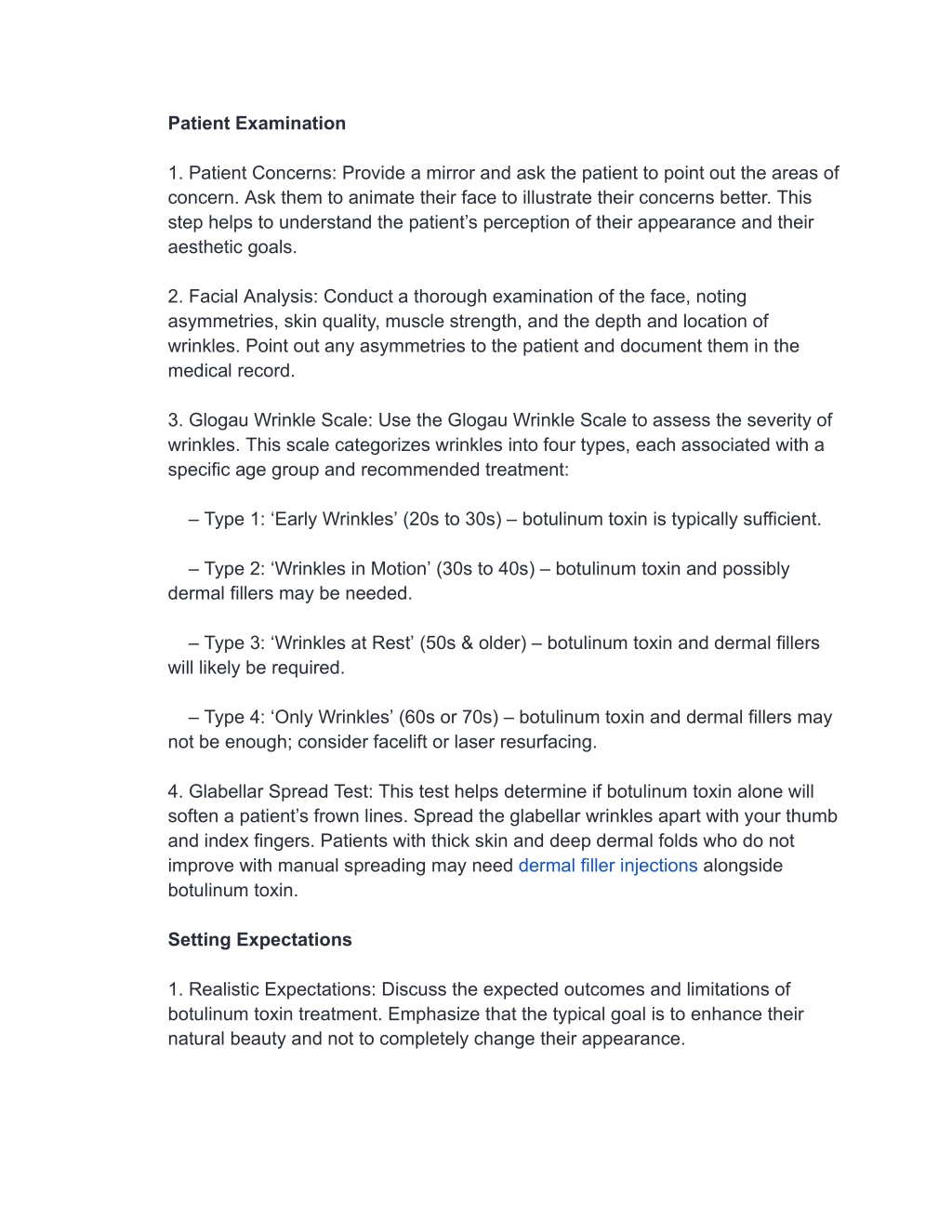 Patient Examination

1. Patient Concerns: Provide a mirror and ask the patient to point out the areas of concern. Ask them to animate their face to illustrate their concerns better. This step helps to understand the patient’s perception of their appearance and their aesthetic goals.

2. Facial Analysis: Conduct a thorough examination of the face, noting asymmetries, skin quality, muscle strength, and the depth and location of wrinkles. Point out any asymmetries to the patient and document them in the medical record.

3. Glogau Wrinkle Scale: Use the Glogau Wrinkle Scale to assess the severity of wrinkles. This scale categorizes wrinkles into four types, each associated with a specific age group and recommended treatment:

– Type 1: ‘Early Wrinkles’ (20s to 30s) – botulinum toxin is typically sufficient.

– Type 2: ‘Wrinkles in Motion’ (30s to 40s) – botulinum toxin and possibly dermal fillers may be needed.

– Type 3: ‘Wrinkles at Rest’ (50s & older) – botulinum toxin and dermal fillers will likely be required.

– Type 4: ‘Only Wrinkles’ (60s or 70s) – botulinum toxin and dermal fillers may not be enough; consider facelift or laser resurfacing.

4. Glabellar Spread Test: This test helps determine if botulinum toxin alone will soften a patient’s frown lines. Spread the glabellar wrinkles apart with your thumb and index fingers. Patients with thick skin and deep dermal folds who do not improve with manual spreading may need dermal filler injections alongside botulinum toxin.

Setting Expectations

1. Realistic Expectations: Discuss the expected outcomes and limitations of botulinum toxin treatment. Emphasize that the typical goal is to enhance their natural beauty and not to completely change their appearance.